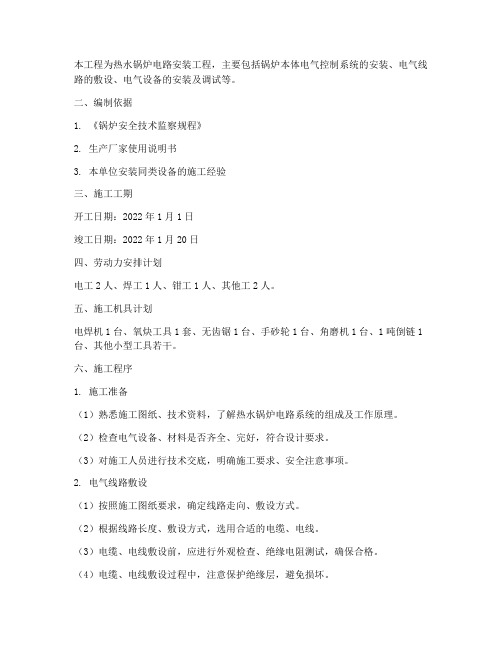 本工程为热水锅炉电路安装工程，主要包括锅炉本体电气控制系统的安装、电气线路的敷设、电气设备的安装及调试等。

二、编制依据

1. 《锅炉安全技术监察规程》

2. 生产厂家使用说明书

3. 本单位安装同类设备的施工经验

三、施工工期

开工日期：2022 年 1 月 1 日

竣工日期：2022 年 1 月 20 日

四、劳动力安排计划

电工 2 人、焊工 1 人、钳工 1 人、其他工 2 人。

五、施工机具计划

电焊机 1 台、氧炔工具 1 套、无齿锯 1 台、手砂轮 1 台、角磨机 1 台、1 吨倒链 1 台、其他小型工具若干。

六、施工程序

1. 施工准备

（1）熟悉施工图纸、技术资料，了解热水锅炉电路系统的组成及工作原理。

（2）检查电气设备、材料是否齐全、完好，符合设计要求。

（3）对施工人员进行技术交底，明确施工要求、安全注意事项。

2. 电气线路敷设

（1）按照施工图纸要求，确定线路走向、敷设方式。

（2）根据线路长度、敷设方式，选用合适的电缆、电线。

（3）电缆、电线敷设前，应进行外观检查、绝缘电阻测试，确保合格。

（4）电缆、电线敷设过程中，注意保护绝缘层，避免损坏。